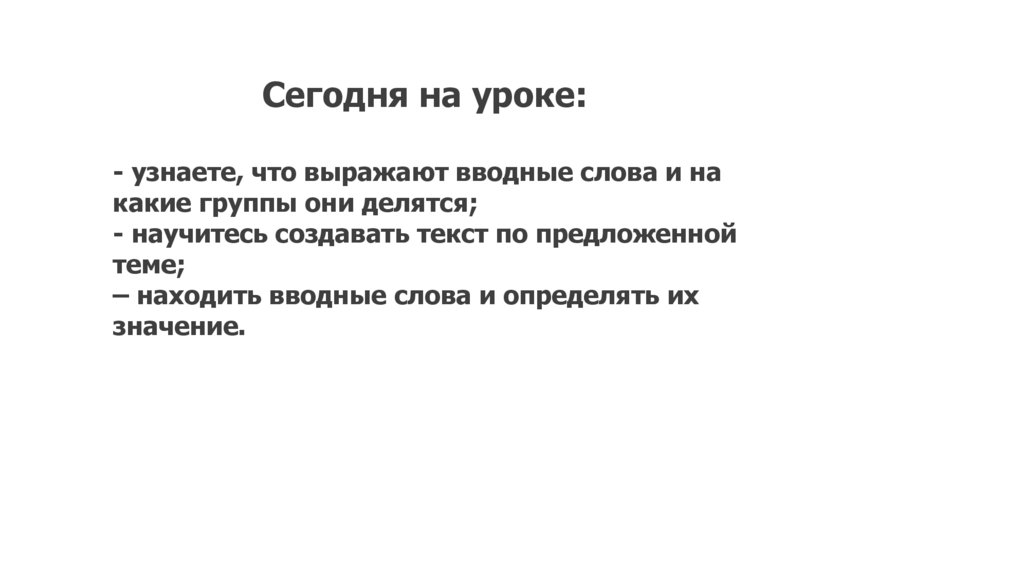 Сегодня на уроке:

- узнаете, что выражают вводные слова и на какие группы они делятся;
- научитесь создавать текст по предложенной теме;
– находить вводные слова и определять их значение.